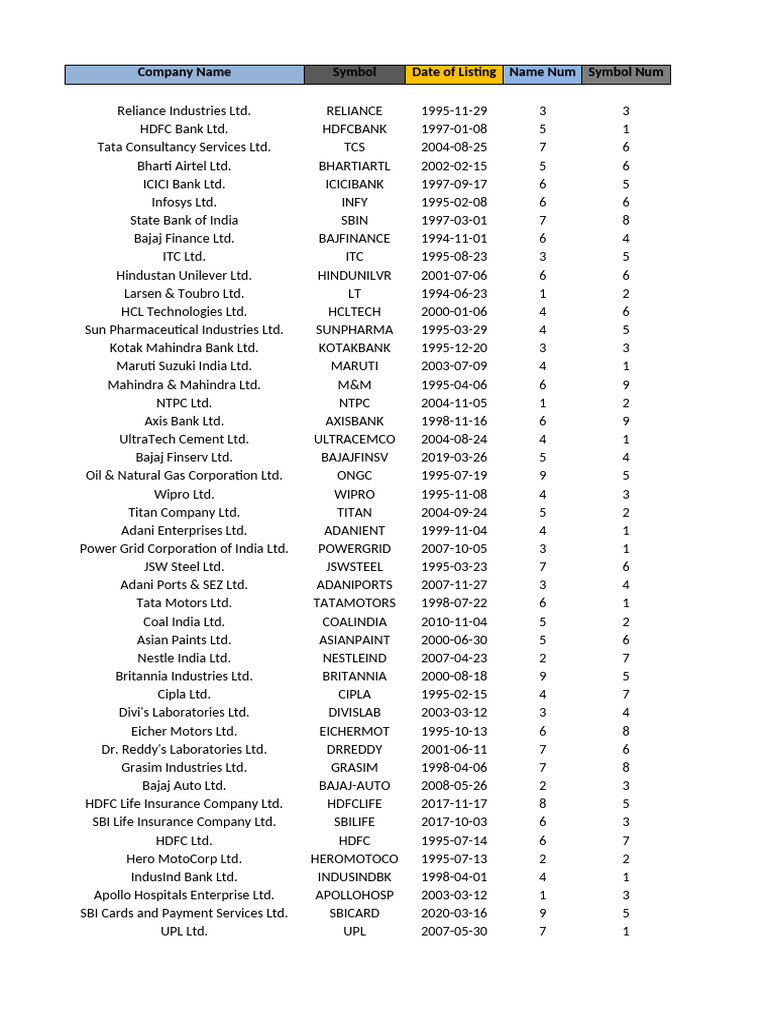 | Company Name | Symbol | Date of Listing | Name Num | Symbol Num |
|---|---|---|---|---|
| Reliance Industries Ltd. | RELIANCE | 1995-11-29 | 3 | 3 |
| HDFC Bank Ltd. | HDFCBANK | 1997-01-08 | 5 | 1 |
| Tata Consultancy Services Ltd. | TCS | 2004-08-25 | 7 | 6 |
| Bharti Airtel Ltd. | BHARTIARTL | 2002-02-15 | 5 | 6 |
| ICICI Bank Ltd. | ICICIBANK | 1997-09-17 | 6 | 5 |
| Infosys Ltd. | INFY | 1995-02-08 | 6 | 6 |
| State Bank of India | SBIN | 1997-03-01 | 7 | 8 |
| Bajaj Finance Ltd. | BAJFINANCE | 1994-11-01 | 6 | 4 |
| ITC Ltd. | ITC | 1995-08-23 | 3 | 5 |
| Hindustan Unilever Ltd. | HINDUNILVR | 2001-07-06 | 6 | 6 |
| Larsen & Toubro Ltd. | LT | 1994-06-23 | 1 | 2 |
| HCL Technologies Ltd. | HCLTECH | 2000-01-06 | 4 | 6 |
| Sun Pharmaceutical Industries Ltd. | SUNPHARMA | 1995-03-29 | 4 | 5 |
| Kotak Mahindra Bank Ltd. | KOTAKBANK | 1995-12-20 | 3 | 3 |
| Maruti Suzuki India Ltd. | MARUTI | 2003-07-09 | 4 | 1 |
| Mahindra & Mahindra Ltd. | M&M | 1995-04-06 | 6 | 9 |
| NTPC Ltd. | NTPC | 2004-11-05 | 1 | 2 |
| Axis Bank Ltd. | AXISBANK | 1998-11-16 | 6 | 9 |
| UltraTech Cement Ltd. | ULTRACEMCO | 2004-08-24 | 4 | 1 |
| Bajaj Finserv Ltd. | BAJAJFINSV | 2019-03-26 | 5 | 4 |
| Oil & Natural Gas Corporation Ltd. | ONGC | 1995-07-19 | 9 | 5 |
| Wipro Ltd. | WIPRO | 1995-11-08 | 4 | 3 |
| Titan Company Ltd. | TITAN | 2004-09-24 | 5 | 2 |
| Adani Enterprises Ltd. | ADANIENT | 1999-11-04 | 4 | 1 |
| Power Grid Corporation of India Ltd. | POWERGRID | 2007-10-05 | 3 | 1 |
| JSW Steel Ltd. | JSWSTEEL | 1995-03-23 | 7 | 6 |
| Adani Ports & SEZ Ltd. | ADANIPORTS | 2007-11-27 | 3 | 4 |
| Tata Motors Ltd. | TATAMOTORS | 1998-07-22 | 6 | 1 |
| Coal India Ltd. | COALINDIA | 2010-11-04 | 5 | 2 |
| Asian Paints Ltd. | ASIANPAINT | 2000-06-30 | 5 | 6 |
| Nestle India Ltd. | NESTLEIND | 2007-04-23 | 2 | 7 |
| Britannia Industries Ltd. | BRITANNIA | 2000-08-18 | 9 | 5 |
| Cipla Ltd. | CIPLA | 1995-02-15 | 4 | 7 |
| Divi's Laboratories Ltd. | DIVISLAB | 2003-03-12 | 3 | 4 |
| Eicher Motors Ltd. | EICHERMOT | 1995-10-13 | 6 | 8 |
| Dr. Reddy's Laboratories Ltd. | DRREDDY | 2001-06-11 | 7 | 6 |
| Grasim Industries Ltd. | GRASIM | 1998-04-06 | 7 | 8 |
| Bajaj Auto Ltd. | BAJAJ-AUTO | 2008-05-26 | 2 | 3 |
| HDFC Life Insurance Company Ltd. | HDFCLIFE | 2017-11-17 | 8 | 5 |
| SBI Life Insurance Company Ltd. | SBILIFE | 2017-10-03 | 6 | 3 |
| HDFC Ltd. | HDFC | 1995-07-14 | 6 | 7 |
| Hero MotoCorp Ltd. | HEROMOTOCO | 1995-07-13 | 2 | 2 |
| IndusInd Bank Ltd. | INDUSINDBK | 1998-04-01 | 4 | 1 |
| Apollo Hospitals Enterprise Ltd. | APOLLOHOSP | 2003-03-12 | 1 | 3 |
| SBI Cards and Payment Services Ltd. | SBICARD | 2020-03-16 | 9 | 5 |
| UPL Ltd. | UPL | 2007-05-30 | 7 | 1 |